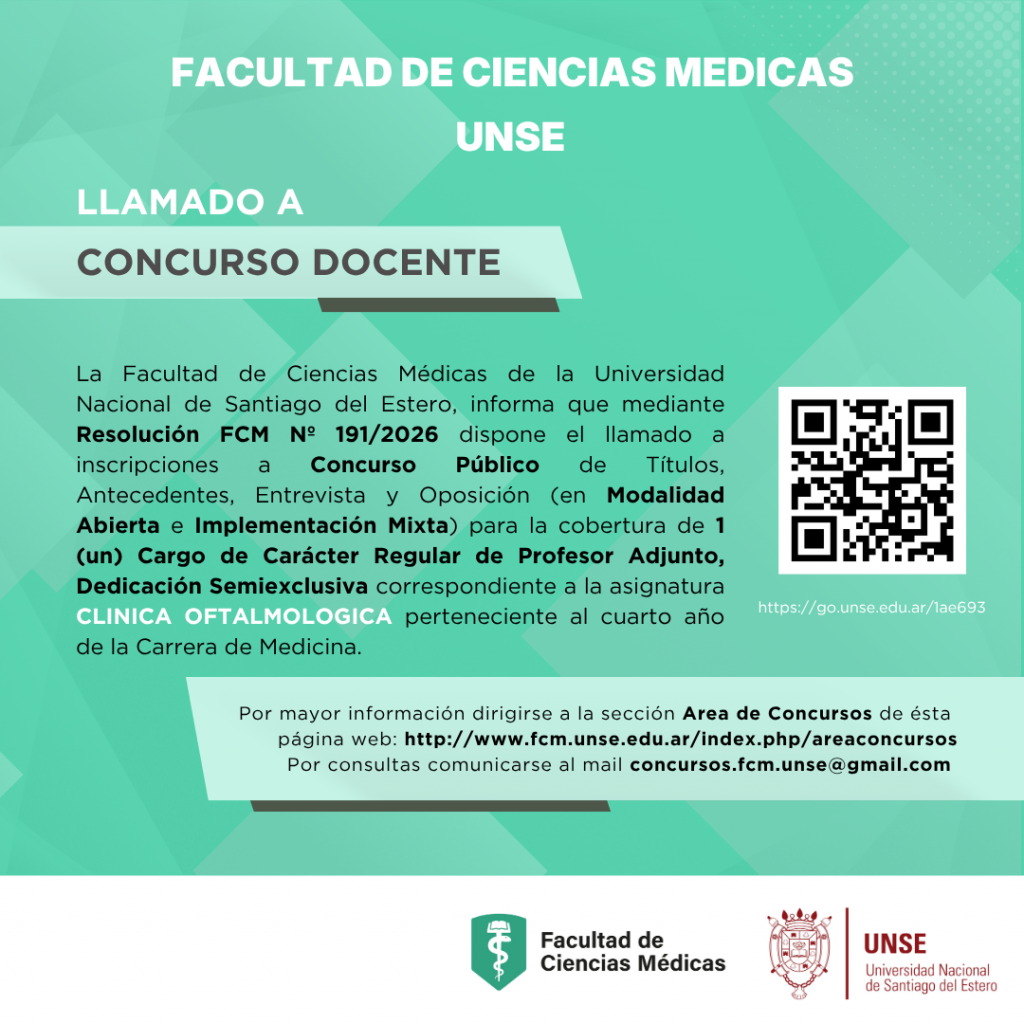 FACULTAD DE CIENCIAS MEDICAS
UNSE

LLAMADO A
CONCURSO DOCENTE

La Facultad de Ciencias Médicas de la Universidad Nacional de Santiago del Estero, informa que mediante Resolución FCM Nº 191/2026 dispone el llamado a inscripciones a Concurso Público de Títulos, Antecedentes, Entrevista y Oposición (en Modalidad Abierta e Implementación Mixta) para la cobertura de 1 (un) Cargo de Carácter Regular de Profesor Adjunto, Dedicación Semiexclusiva correspondiente a la asignatura CLINICA OFTALMOLOGICA perteneciente al cuarto año de la Carrera de Medicina.

https://go.unse.edu.ar/1ae693

Por mayor información dirigirse a la sección Area de Concursos de ésta página web: http://www.fcm.unse.edu.ar/index.php/areaconcursos
Por consultas comunicarse al mail concursos.fcm.unse@gmail.com

Facultad de Ciencias Médicas

UNSE
Universidad Nacional de Santiago del Estero